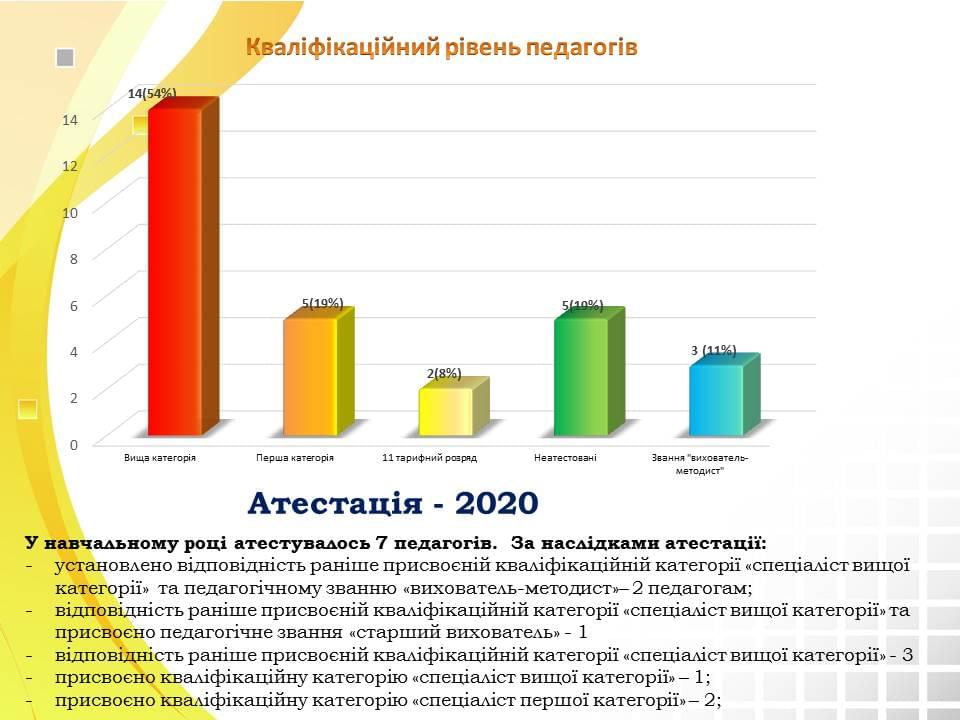 Кваліфікаційний рівень педагогів

14(54%)
5(19%)
2(8%)
5(19%)
3 (11%)

14
12
10
8
6
4
2
0

Вища категорія
Перша категорія
11 тарифний розряд
Неатестовані
Звання "вихователь-методист"

Атестація - 2020

У навчальному році атестувалось 7 педагогів. За наслідками атестації:
- установлено відповідність раніше присвоєній кваліфікаційній категорії «спеціаліст вищої категорії» та педагогічному званню «вихователь-методист»– 2 педагогам;
- відповідність раніше присвоєній кваліфікаційній категорії «спеціаліст вищої категорії» та присвоєно педагогічне звання «старший вихователь» - 1
- відповідність раніше присвоєній кваліфікаційній категорії «спеціаліст вищої категорії» - 3
- присвоєно кваліфікаційну категорію «спеціаліст вищої категорії» – 1;
- присвоєно кваліфікаційну категорію «спеціаліст першої категорії» – 2;